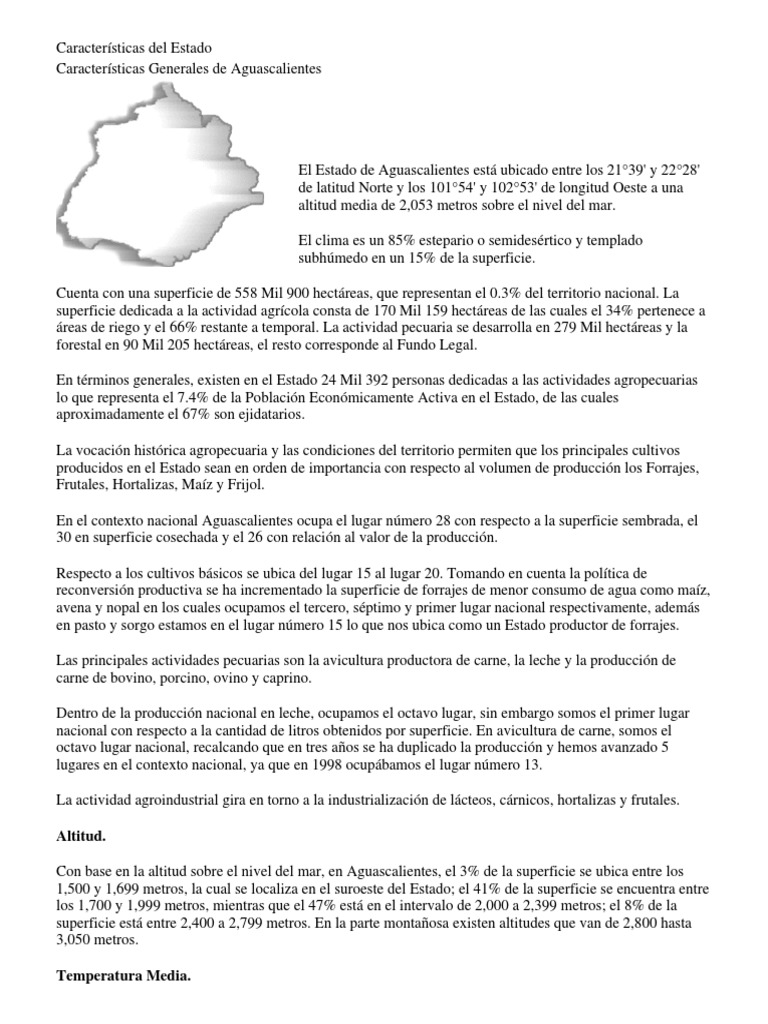 Características del Estado
Características Generales de Aguascalientes

El Estado de Aguascalientes está ubicado entre los 21°39' y 22°28' de latitud Norte y los 101°54' y 102°53' de longitud Oeste a una altitud media de 2,053 metros sobre el nivel del mar.

El clima es un 85% estepario o semidesértico y templado subhúmedo en un 15% de la superficie.

Cuenta con una superficie de 558 Mil 900 hectáreas, que representan el 0.3% del territorio nacional. La superficie dedicada a la actividad agrícola consta de 170 Mil 159 hectáreas de las cuales el 34% pertenece a áreas de riego y el 66% restante a temporal. La actividad pecuaria se desarrolla en 279 Mil hectáreas y la forestal en 90 Mil 205 hectáreas, el resto corresponde al Fundo Legal.

En términos generales, existen en el Estado 24 Mil 392 personas dedicadas a las actividades agropecuarias lo que representa el 7.4% de la Población Económicamente Activa en el Estado, de las cuales aproximadamente el 67% son ejidatarios.

La vocación histórica agropecuaria y las condiciones del territorio permiten que los principales cultivos producidos en el Estado sean en orden de importancia con respecto al volumen de producción los Forrajes, Frutales, Hortalizas, Maíz y Frijol.

En el contexto nacional Aguascalientes ocupa el lugar número 28 con respecto a la superficie sembrada, el 30 en superficie cosechada y el 26 con relación al valor de la producción.

Respecto a los cultivos básicos se ubica del lugar 15 al lugar 20. Tomando en cuenta la política de reconversión productiva se ha incrementado la superficie de forrajes de menor consumo de agua como maíz, avena y nopal en los cuales ocupamos el tercero, séptimo y primer lugar nacional respectivamente, además en pasto y sorgo estamos en el lugar número 15 lo que nos ubica como un Estado productor de forrajes.

Las principales actividades pecuarias son la avicultura productora de carne, la leche y la producción de carne de bovino, porcino, ovino y caprino.

Dentro de la producción nacional en leche, ocupamos el octavo lugar, sin embargo somos el primer lugar nacional con respecto a la cantidad de litros obtenidos por superficie. En avicultura de carne, somos el octavo lugar nacional, recalcando que en tres años se ha duplicado la producción y hemos avanzado 5 lugares en el contexto nacional, ya que en 1998 ocupábamos el lugar número 13.

La actividad agroindustrial gira en torno a la industrialización de lácteos, cárnicos, hortalizas y frutales.

Altitud.

Con base en la altitud sobre el nivel del mar, en Aguascalientes, el 3% de la superficie se ubica entre los 1,500 y 1,699 metros, la cual se localiza en el suroeste del Estado; el 41% de la superficie se encuentra entre los 1,700 y 1,999 metros, mientras que el 47% está en el intervalo de 2,000 a 2,399 metros; el 8% de la superficie está entre 2,400 a 2,799 metros. En la parte montañosa existen altitudes que van de 2,800 hasta 3,050 metros.

Temperatura Media.